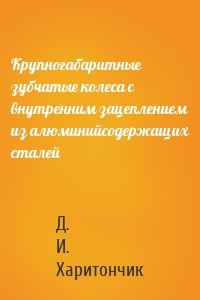 Крупногабаритные зубчатые колеса с внутренним зацеплением из алюминийсодержащих сталей

Д.
И.
Харитончик